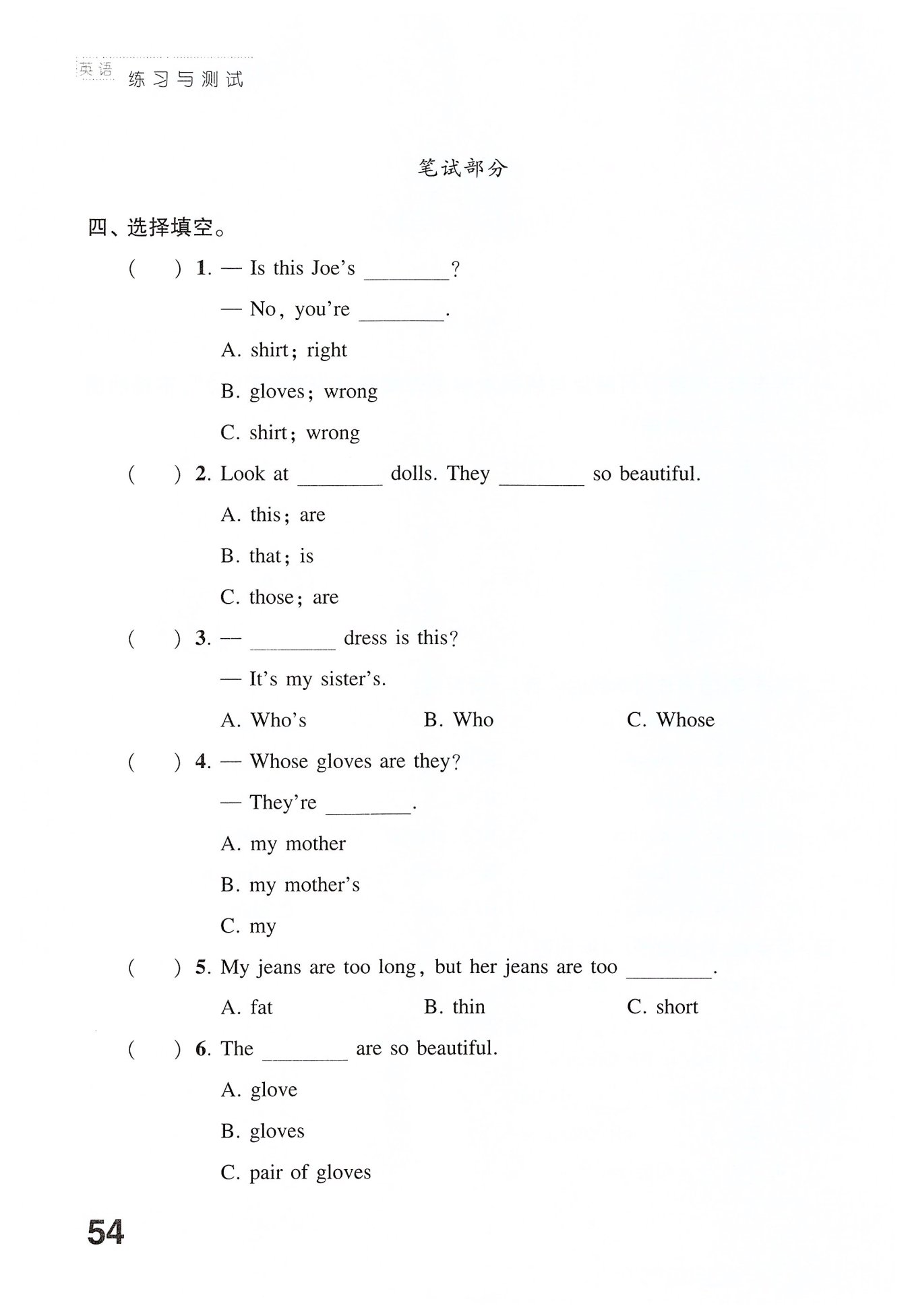 英语 练习与测试

笔试部分

四、选择填空。

(　　) 1. — Is this Joe's ________?

— No, you're ________.

A. shirt; right

B. gloves; wrong

C. shirt; wrong

(　　) 2. Look at ________ dolls. They ________ so beautiful.

A. this; are

B. that; is

C. those; are

(　　) 3. — ________ dress is this?

— It's my sister's.

A. Who's　　B. Who　　C. Whose

(　　) 4. — Whose gloves are they?

— They're ________.

A. my mother

B. my mother's

C. my

(　　) 5. My jeans are too long, but her jeans are too ________.

A. fat　　B. thin　　C. short

(　　) 6. The ________ are so beautiful.

A. glove

B. gloves

C. pair of gloves

54